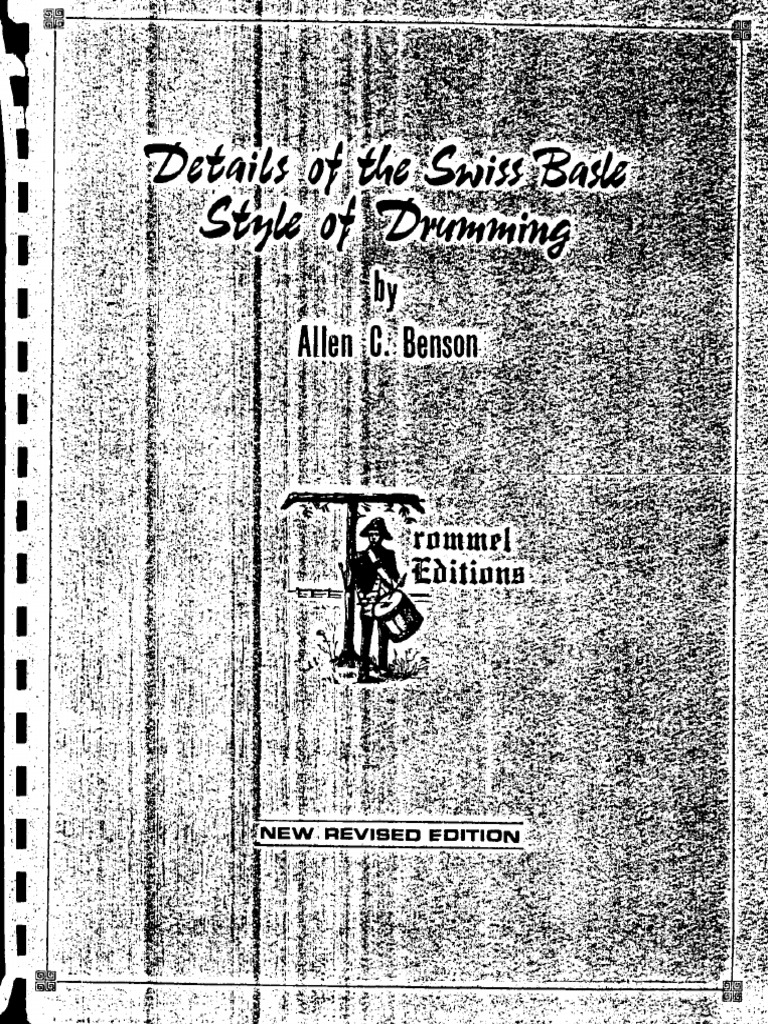 Details of the Swiss Basle Style of Drumming

by
Allen C. Benson

Trommel
Editions

NEW REVISED EDITION